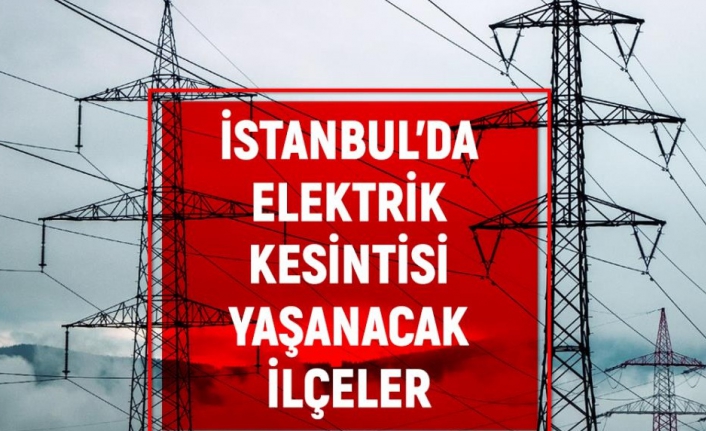 İSTANBUL'DA ELEKTRİK KESİNTİSİ YAŞANACAK İLÇELER